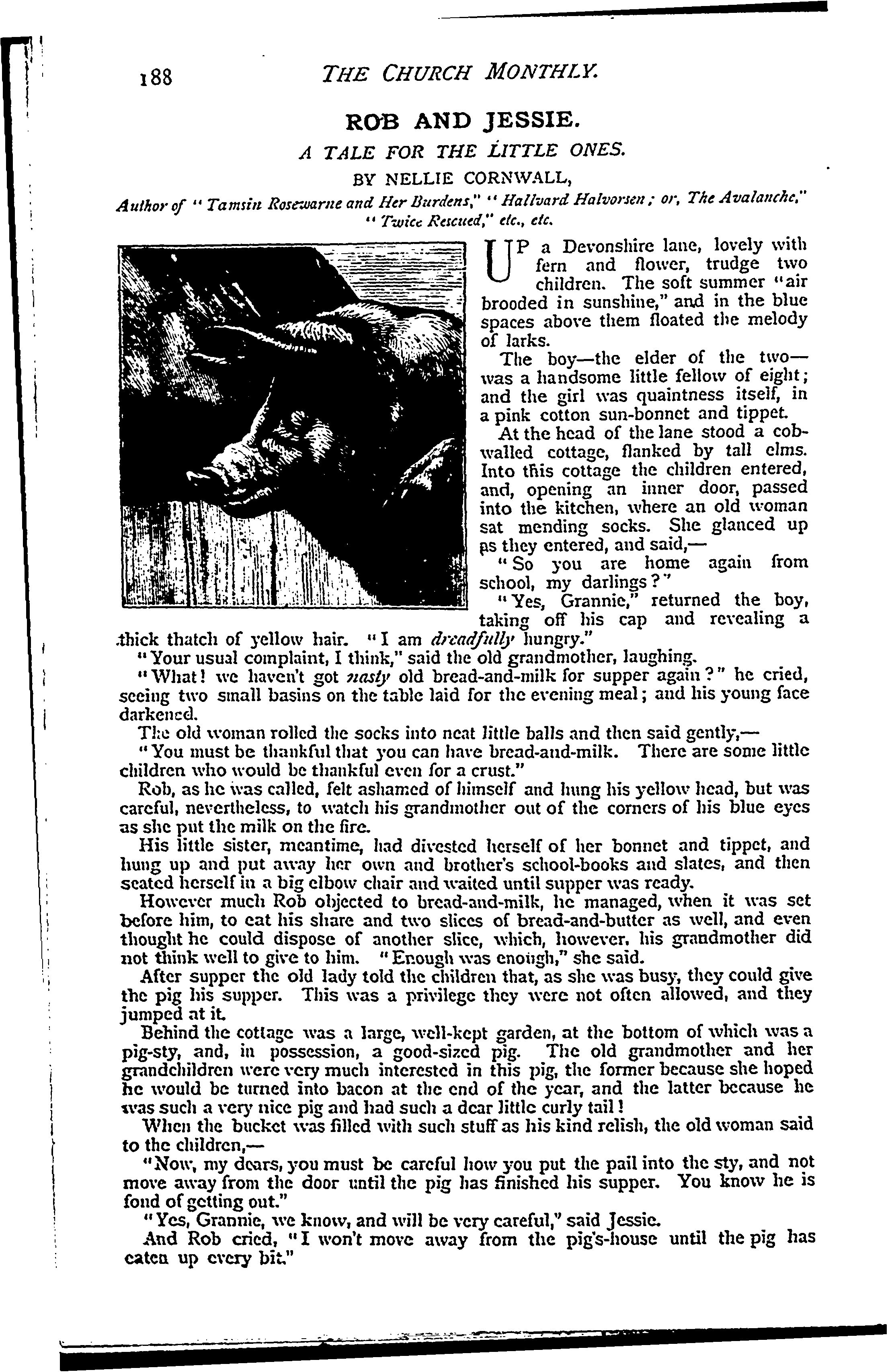 188 THE CHURCH MONTHLY.

ROB AND JESSIE.

A TALE FOR THE LITTLE ONES.

BY NELLIE CORNWALL,

Author of "Tamsin Rosewarne and Her Burdens," "Hallvard Halvorsen; or, The Avalanche," "Twice Rescued," etc., etc.

UP a Devonshire lane, lovely with fern and flower, trudge two children. The soft summer "air brooded in sunshine," and in the blue spaces above them floated the melody of larks.

The boy—the elder of the two—was a handsome little fellow of eight; and the girl was quaintness itself, in a pink cotton sun-bonnet and tippet.

At the head of the lane stood a cob-walled cottage, flanked by tall elms. Into this cottage the children entered, and, opening an inner door, passed into the kitchen, where an old woman sat mending socks. She glanced up as they entered, and said,—

"So you are home again from school, my darlings?"

"Yes, Grannie," returned the boy, taking off his cap and revealing a thick thatch of yellow hair. "I am dreadfully hungry."

"Your usual complaint, I think," said the old grandmother, laughing.

"What! we haven't got nasty old bread-and-milk for supper again?" he cried, seeing two small basins on the table laid for the evening meal; and his young face darkened.

The old woman rolled the socks into neat little balls and then said gently,—

"You must be thankful that you can have bread-and-milk. There are some little children who would be thankful even for a crust."

Rob, as he was called, felt ashamed of himself and hung his yellow head, but was careful, nevertheless, to watch his grandmother out of the corners of his blue eyes as she put the milk on the fire.

His little sister, meantime, had divested herself of her bonnet and tippet, and hung up and put away her own and brother's school-books and slates, and then seated herself in a big elbow chair and waited until supper was ready.

However much Rob objected to bread-and-milk, he managed, when it was set before him, to eat his share and two slices of bread-and-butter as well, and even thought he could dispose of another slice, which, however, his grandmother did not think well to give to him. "Enough was enough," she said.

After supper the old lady told the children that, as she was busy, they could give the pig his supper. This was a privilege they were not often allowed, and they jumped at it.

Behind the cottage was a large, well-kept garden, at the bottom of which was a pig-sty, and, in possession, a good-sized pig. The old grandmother and her grandchildren were very much interested in this pig, the former because she hoped he would be turned into bacon at the end of the year, and the latter because he was such a very nice pig and had such a dear little curly tail!

When the bucket was filled with such stuff as his kind relish, the old woman said to the children,—

"Now, my dears, you must be careful how you put the pail into the sty, and not move away from the door until the pig has finished his supper. You know he is fond of getting out."

"Yes, Grannie, we know, and will be very careful," said Jessie.

And Rob cried, "I won't move away from the pig's-house until the pig has eaten up every bit."